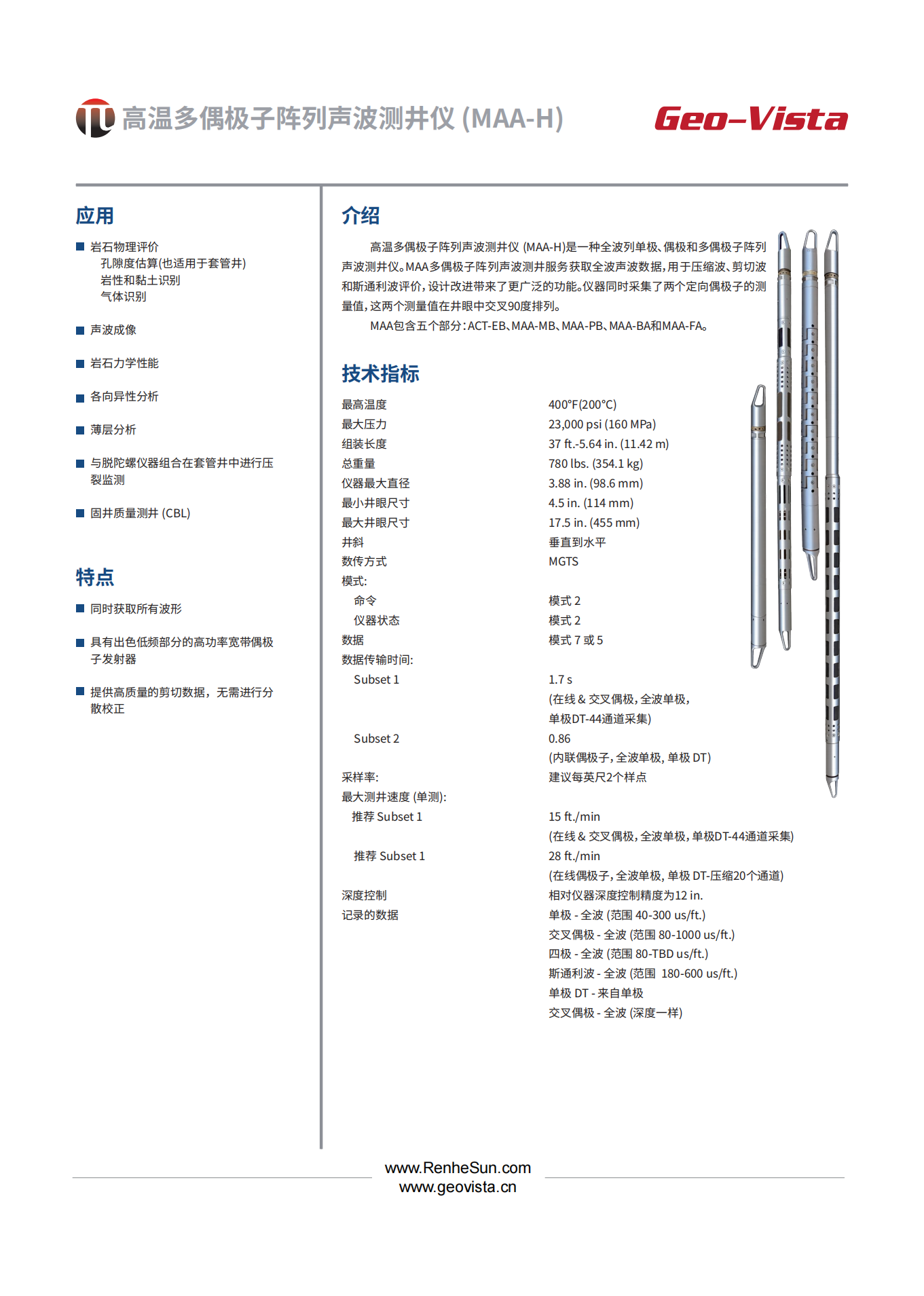 高温多偶极子阵列声波测井仪 (MAA-H)

Geo-Vista

应用

■ 岩石物理评价
孔隙度估算(也适用于套管井)
岩性和黏土识别
气体识别

■ 声波成像

■ 岩石力学性能

■ 各向异性分析

■ 薄层分析

■ 与脱陀螺仪器组合在套管井中进行压裂监测

■ 固井质量测井 (CBL)

特点

■ 同时获取所有波形

■ 具有出色低频部分的高功率宽带偶极子发射器

■ 提供高质量的剪切数据，无需进行分散校正

介绍

高温多偶极子阵列声波测井仪 (MAA-H)是一种全波列单极、偶极和多偶极子阵列声波测井仪。MAA多偶极子阵列声波测井服务获取全波声波数据，用于压缩波、剪切波和斯通利波评价，设计改进带来了更广泛的功能。仪器同时采集了两个定向偶极子的测量值，这两个测量值在井眼中交叉90度排列。

MAA包含五个部分：ACT-EB、MAA-MB、MAA-PB、MAA-BA和MAA-FA。

技术指标

| | |
|---|---|
| 最高温度 | 400°F(200°C) |
| 最大压力 | 23,000 psi (160 MPa) |
| 组装长度 | 37 ft.-5.64 in. (11.42 m) |
| 总重量 | 780 lbs. (354.1 kg) |
| 仪器最大直径 | 3.88 in. (98.6 mm) |
| 最小井眼尺寸 | 4.5 in. (114 mm) |
| 最大井眼尺寸 | 17.5 in. (455 mm) |
| 井斜 | 垂直到水平 |
| 数传方式 | MGTS |
| 模式: | |
| 命令 | 模式 2 |
| 仪器状态 | 模式 2 |
| 数据 | 模式 7 或 5 |
| 数据传输时间: | |
| Subset 1 | 1.7 s (在线 & 交叉偶极，全波单极，单极DT-44通道采集) |
| Subset 2 | 0.86 (内联偶极子，全波单极，单极 DT) |
| 采样率: | 建议每英尺2个样点 |
| 最大测井速度 (单测): | |
| 推荐 Subset 1 | 15 ft./min (在线 & 交叉偶极，全波单极，单极DT-44通道采集) |
| 推荐 Subset 1 | 28 ft./min (在线偶极子，全波单极，单极 DT-压缩20个通道) |
| 深度控制 | 相对仪器深度控制精度为12 in. |
| 记录的数据 | 单极 - 全波 (范围 40-300 us/ft.) 交叉偶极 - 全波 (范围 80-1000 us/ft.) 四极 - 全波 (范围 80-TBD us/ft.) 斯通利波 - 全波 (范围 180-600 us/ft.) 单极 DT - 来自单极 交叉偶极 - 全波 (深度一样) |

www.RenheSun.com
www.geovista.cn